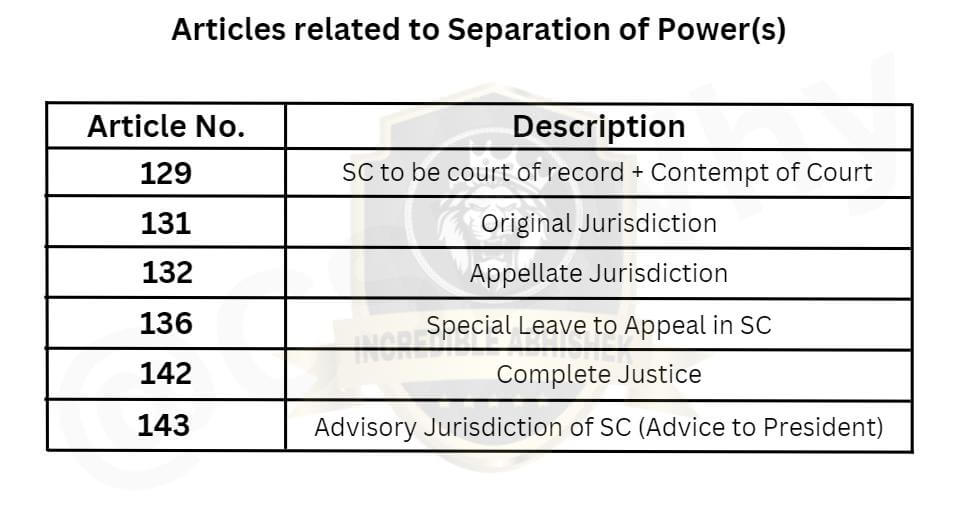 Articles related to Separation of Power(s)

| Article No. | Description |
|---|---|
| 129 | SC to be court of record + Contempt of Court |
| 131 | Original Jurisdiction |
| 132 | Appellate Jurisdiction |
| 136 | Special Leave to Appeal in SC |
| 142 | Complete Justice |
| 143 | Advisory Jurisdiction of SC (Advice to President) |

INCREDIBLE ABHISHEK